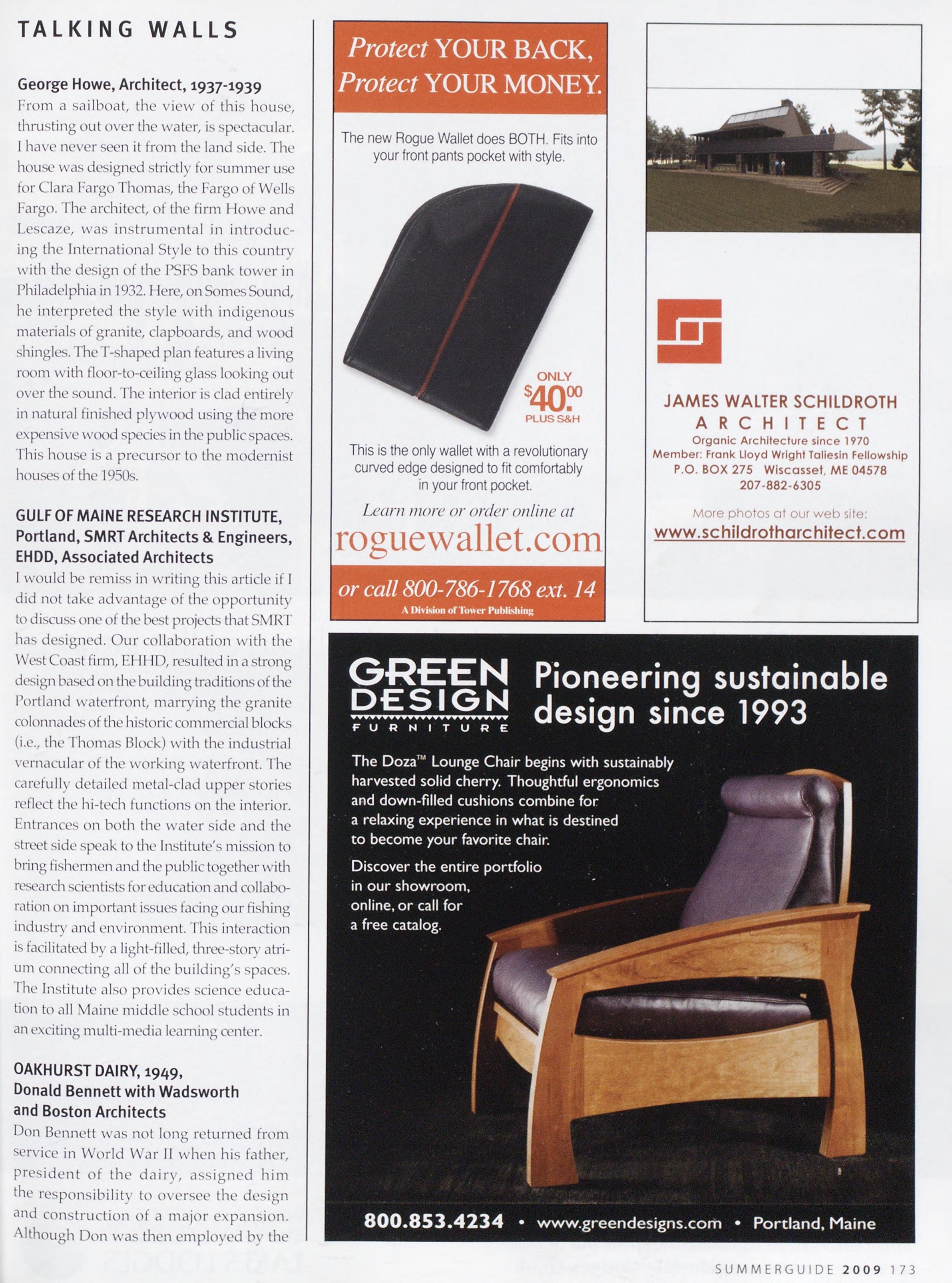 TALKING WALLS

George Howe, Architect, 1937-1939
From a sailboat, the view of this house, thrusting out over the water, is spectacular. I have never seen it from the land side. The house was designed strictly for summer use for Clara Fargo Thomas, the Fargo of Wells Fargo. The architect, of the firm Howe and Lescaze, was instrumental in introducing the International Style to this country with the design of the PSFS bank tower in Philadelphia in 1932. Here, on Somes Sound, he interpreted the style with indigenous materials of granite, clapboards, and wood shingles. The T-shaped plan features a living room with floor-to-ceiling glass looking out over the sound. The interior is clad entirely in natural finished plywood using the more expensive wood species in the public spaces. This house is a precursor to the modernist houses of the 1950s.

GULF OF MAINE RESEARCH INSTITUTE, Portland, SMRT Architects & Engineers, EHDD, Associated Architects
I would be remiss in writing this article if I did not take advantage of the opportunity to discuss one of the best projects that SMRT has designed. Our collaboration with the West Coast firm, EHHD, resulted in a strong design based on the building traditions of the Portland waterfront, marrying the granite colonnades of the historic commercial blocks (i.e., the Thomas Block) with the industrial vernacular of the working waterfront. The carefully detailed metal-clad upper stories reflect the hi-tech functions on the interior. Entrances on both the water side and the street side speak to the Institute's mission to bring fishermen and the public together with research scientists for education and collaboration on important issues facing our fishing industry and environment. This interaction is facilitated by a light-filled, three-story atrium connecting all of the building's spaces. The Institute also provides science education to all Maine middle school students in an exciting multi-media learning center.

OAKHURST DAIRY, 1949, Donald Bennett with Wadsworth and Boston Architects
Don Bennett was not long returned from service in World War II when his father, president of the dairy, assigned him the responsibility to oversee the design and construction of a major expansion. Although Don was then employed by the

Protect YOUR BACK, Protect YOUR MONEY.

The new Rogue Wallet does BOTH. Fits into your front pants pocket with style.

ONLY $40.00 PLUS S&H

This is the only wallet with a revolutionary curved edge designed to fit comfortably in your front pocket.

Learn more or order online at
roguewallet.com
or call 800-786-1768 ext. 14
A Division of Tower Publishing

JAMES WALTER SCHILDROTH
ARCHITECT
Organic Architecture since 1970
Member: Frank Lloyd Wright Taliesin Fellowship
P.O. BOX 275 Wiscasset, ME 04578
207-882-6305

More photos at our web site:
www.schildrotharchitect.com

GREEN DESIGN FURNITURE
Pioneering sustainable design since 1993

The Doza™ Lounge Chair begins with sustainably harvested solid cherry. Thoughtful ergonomics and down-filled cushions combine for a relaxing experience in what is destined to become your favorite chair.

Discover the entire portfolio in our showroom, online, or call for a free catalog.

800.853.4234 • www.greendesigns.com • Portland, Maine

SUMMERGUIDE 2009 173